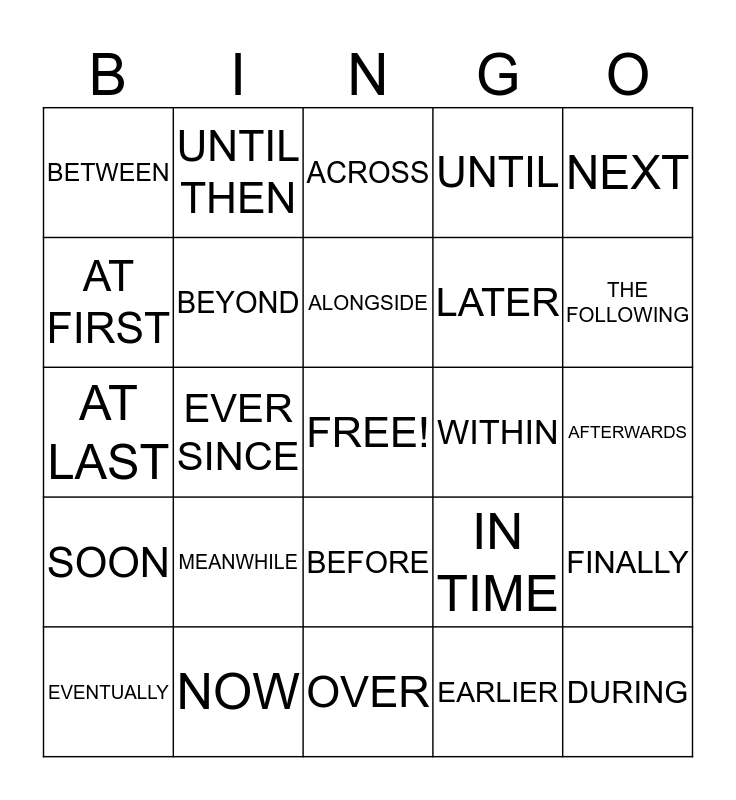 | B | I | N | G | O |
|---|---|---|---|---|
| BETWEEN | UNTIL THEN | ACROSS | UNTIL | NEXT |
| AT FIRST | BEYOND | ALONGSIDE | LATER | THE FOLLOWING |
| AT LAST | EVER SINCE | FREE! | WITHIN | AFTERWARDS |
| SOON | MEANWHILE | BEFORE | IN TIME | FINALLY |
| EVENTUALLY | NOW | OVER | EARLIER | DURING |